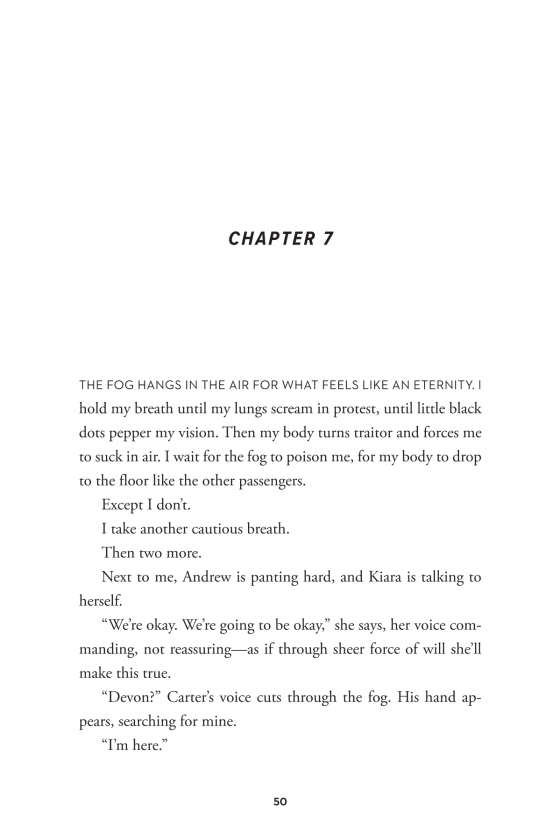 CHAPTER 7

THE FOG HANGS IN THE AIR FOR WHAT FEELS LIKE AN ETERNITY. I hold my breath until my lungs scream in protest, until little black dots pepper my vision. Then my body turns traitor and forces me to suck in air. I wait for the fog to poison me, for my body to drop to the floor like the other passengers.

Except I don't.

I take another cautious breath.

Then two more.

Next to me, Andrew is panting hard, and Kiara is talking to herself.

"We're okay. We're going to be okay," she says, her voice commanding, not reassuring—as if through sheer force of will she'll make this true.

"Devon?" Carter's voice cuts through the fog. His hand appears, searching for mine.

"I'm here."

50